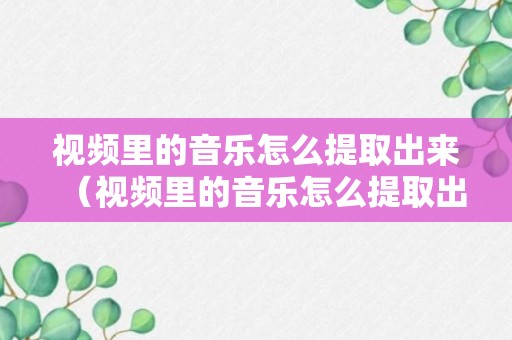 视频里的音乐怎么提取出来（视频里的音乐怎么提取出